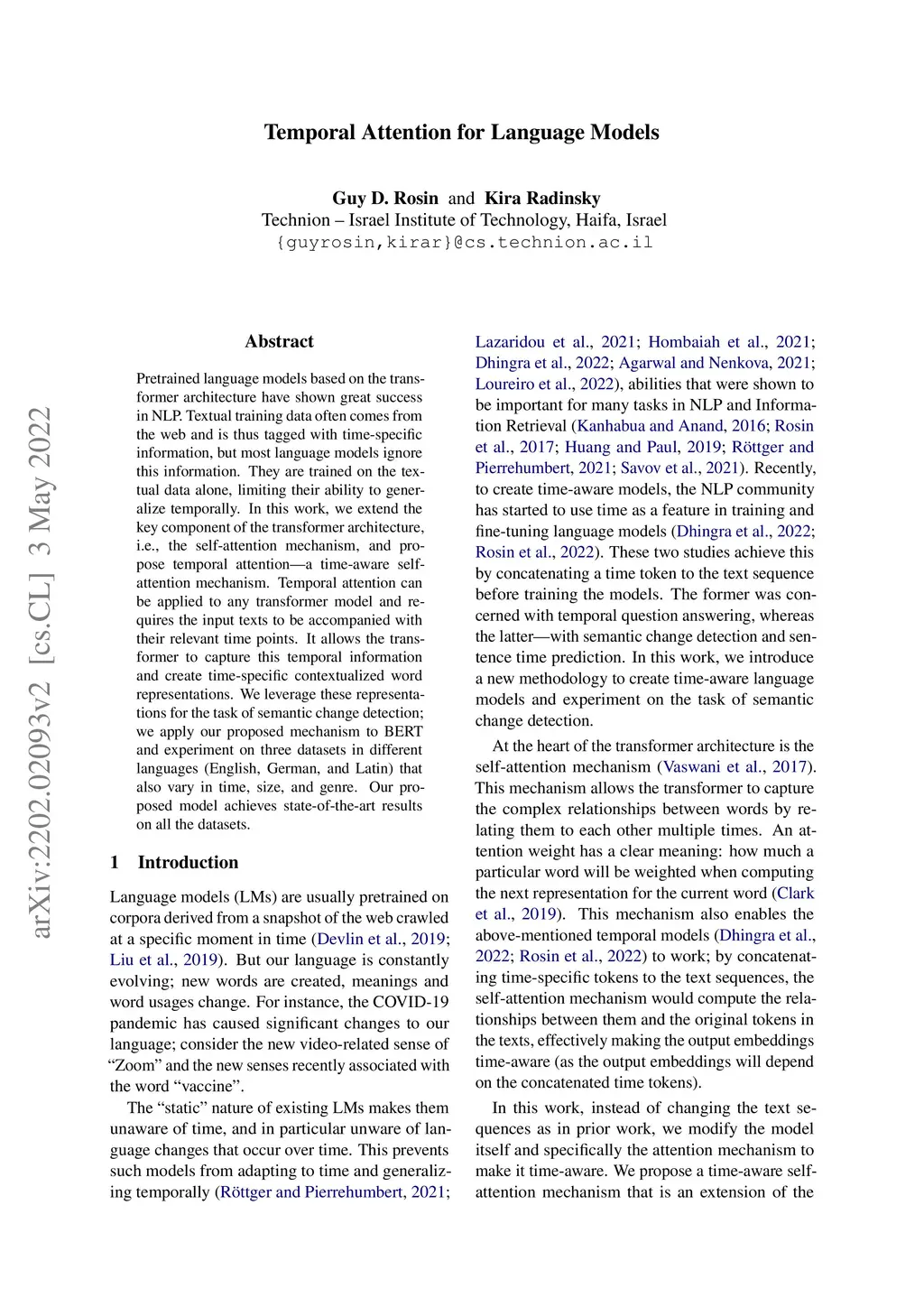 Temporal Attention for Language Models

Guy D. Rosin and Kira Radinsky
Technion – Israel Institute of Technology, Haifa, Israel
{guyrosin,kirar}@cs.technion.ac.il

arXiv:2202.02093v2 [cs.CL] 3 May 2022

Abstract

Pretrained language models based on the transformer architecture have shown great success in NLP. Textual training data often comes from the web and is thus tagged with time-specific information, but most language models ignore this information. They are trained on the textual data alone, limiting their ability to generalize temporally. In this work, we extend the key component of the transformer architecture, i.e., the self-attention mechanism, and propose temporal attention—a time-aware self-attention mechanism. Temporal attention can be applied to any transformer model and requires the input texts to be accompanied with their relevant time points. It allows the transformer to capture this temporal information and create time-specific contextualized word representations. We leverage these representations for the task of semantic change detection; we apply our proposed mechanism to BERT and experiment on three datasets in different languages (English, German, and Latin) that also vary in time, size, and genre. Our proposed model achieves state-of-the-art results on all the datasets.

1 Introduction

Language models (LMs) are usually pretrained on corpora derived from a snapshot of the web crawled at a specific moment in time (Devlin et al., 2019; Liu et al., 2019). But our language is constantly evolving; new words are created, meanings and word usages change. For instance, the COVID-19 pandemic has caused significant changes to our language; consider the new video-related sense of “Zoom” and the new senses recently associated with the word “vaccine”.

The “static” nature of existing LMs makes them unaware of time, and in particular unware of language changes that occur over time. This prevents such models from adapting to time and generalizing temporally (Röttger and Pierrehumbert, 2021; Lazaridou et al., 2021; Hombaiah et al., 2021; Dhingra et al., 2022; Agarwal and Nenkova, 2021; Loureiro et al., 2022), abilities that were shown to be important for many tasks in NLP and Information Retrieval (Kanhabua and Anand, 2016; Rosin et al., 2017; Huang and Paul, 2019; Röttger and Pierrehumbert, 2021; Savov et al., 2021). Recently, to create time-aware models, the NLP community has started to use time as a feature in training and fine-tuning language models (Dhingra et al., 2022; Rosin et al., 2022). These two studies achieve this by concatenating a time token to the text sequence before training the models. The former was concerned with temporal question answering, whereas the latter—with semantic change detection and sentence time prediction. In this work, we introduce a new methodology to create time-aware language models and experiment on the task of semantic change detection.

At the heart of the transformer architecture is the self-attention mechanism (Vaswani et al., 2017). This mechanism allows the transformer to capture the complex relationships between words by relating them to each other multiple times. An attention weight has a clear meaning: how much a particular word will be weighted when computing the next representation for the current word (Clark et al., 2019). This mechanism also enables the above-mentioned temporal models (Dhingra et al., 2022; Rosin et al., 2022) to work; by concatenating time-specific tokens to the text sequences, the self-attention mechanism would compute the relationships between them and the original tokens in the texts, effectively making the output embeddings time-aware (as the output embeddings will depend on the concatenated time tokens).

In this work, instead of changing the text sequences as in prior work, we modify the model itself and specifically the attention mechanism to make it time-aware. We propose a time-aware self-attention mechanism that is an extension of the